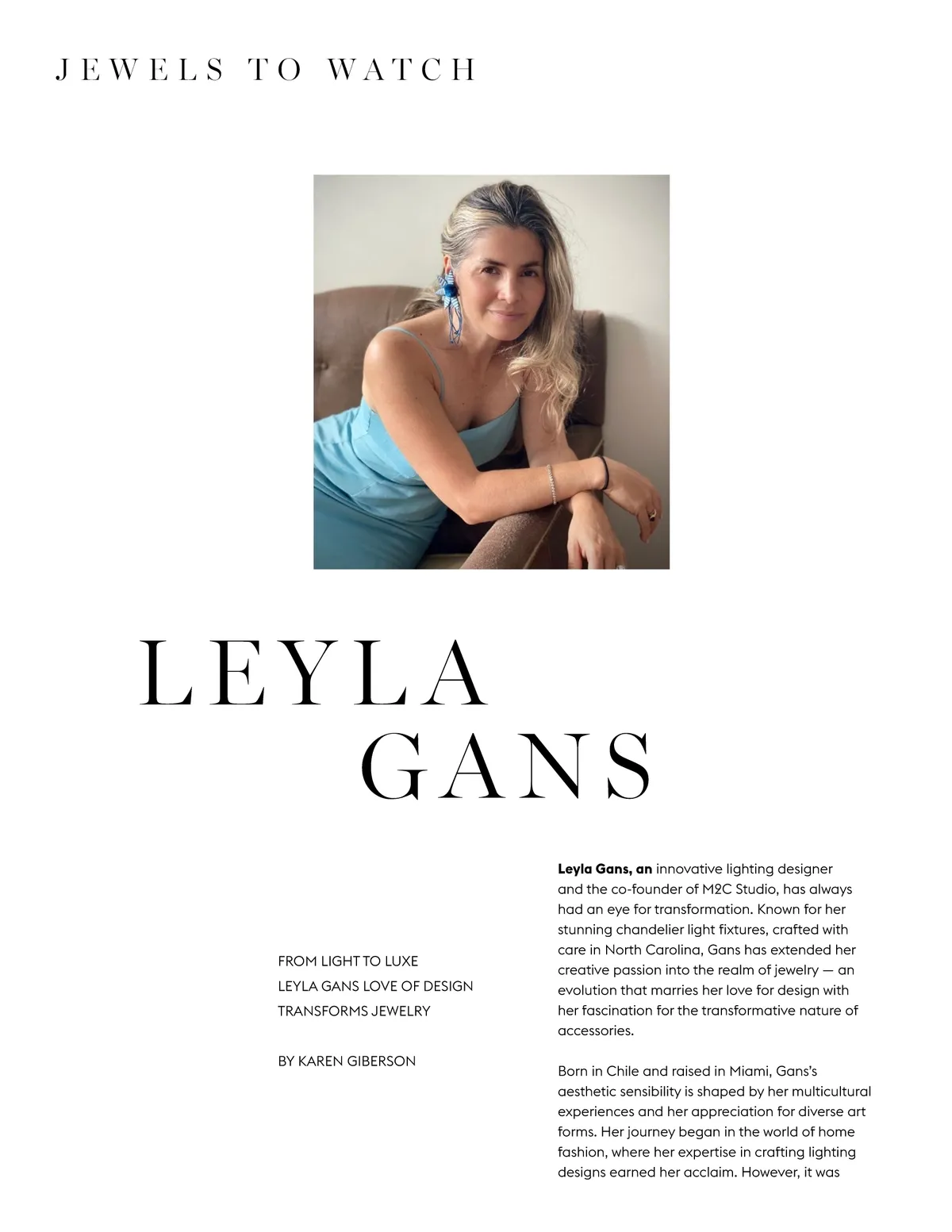 JEWELS TO WATCH

LEYLA GANS

FROM LIGHT TO LUXE
LEYLA GANS LOVE OF DESIGN
TRANSFORMS JEWELRY

BY KAREN GIBERSON

**Leyla Gans, an** innovative lighting designer and the co-founder of M2C Studio, has always had an eye for transformation. Known for her stunning chandelier light fixtures, crafted with care in North Carolina, Gans has extended her creative passion into the realm of jewelry — an evolution that marries her love for design with her fascination for the transformative nature of accessories.

Born in Chile and raised in Miami, Gans's aesthetic sensibility is shaped by her multicultural experiences and her appreciation for diverse art forms. Her journey began in the world of home fashion, where her expertise in crafting lighting designs earned her acclaim. However, it was